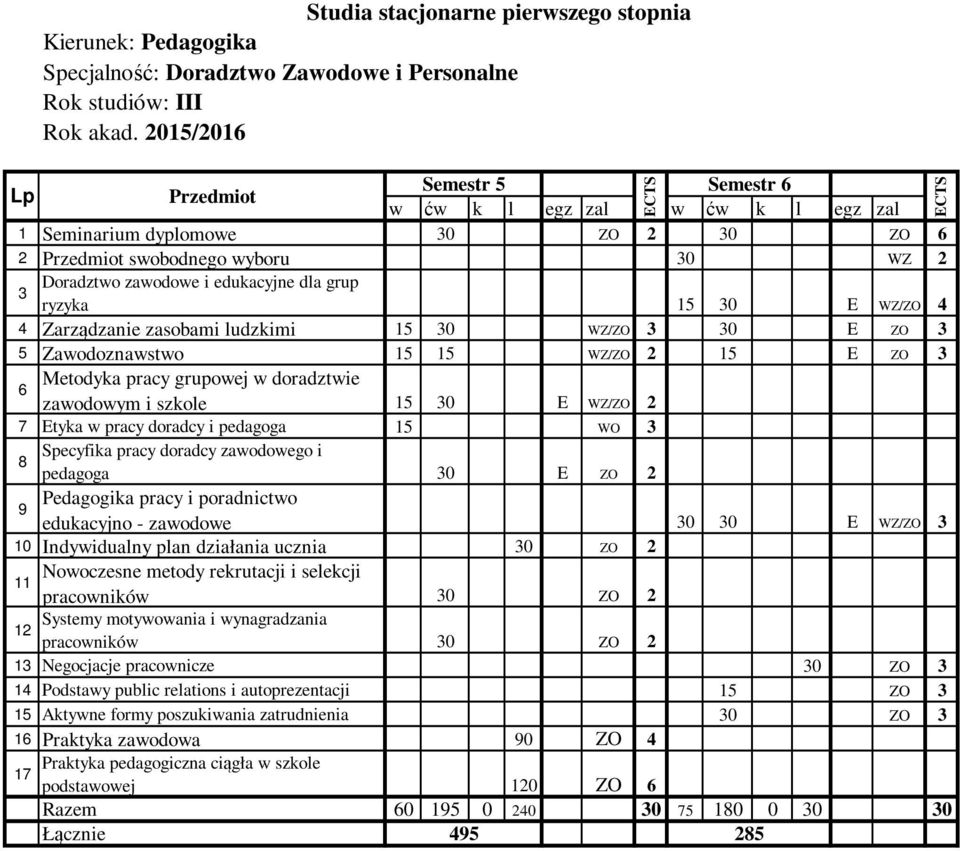 Studia stacjonarne pierwszego stopnia
Kierunek: Pedagogika
Specjalność: Doradztwo Zawodowe i Personalne
Rok studiów: III
Rok akad. 2015/2016

| Lp | Przedmiot | Semestr 5 w | ćw | k | l | egz | zal | ECTS | Semestr 6 w | ćw | k | l | egz | zal | ECTS |
|---|---|---|---|---|---|---|---|---|---|---|---|---|---|---|---|
| 1 | Seminarium dyplomowe | | 30 | | | | ZO | 2 | | 30 | | | | ZO | 6 |
| 2 | Przedmiot swobodnego wyboru | | | | | | | | 30 | | | | | WZ | 2 |
| 3 | Doradztwo zawodowe i edukacyjne dla grup ryzyka | | | | | | | | 15 | 30 | | | E | WZ/ZO | 4 |
| 4 | Zarządzanie zasobami ludzkimi | 15 | 30 | | | | WZ/ZO | 3 | | 30 | | | E | ZO | 3 |
| 5 | Zawodoznawstwo | 15 | 15 | | | | WZ/ZO | 2 | | 15 | | | E | ZO | 3 |
| 6 | Metodyka pracy grupowej w doradztwie zawodowym i szkole | 15 | 30 | | | E | WZ/ZO | 2 | | | | | | | |
| 7 | Etyka w pracy doradcy i pedagoga | 15 | | | | | WO | 3 | | | | | | | |
| 8 | Specyfika pracy doradcy zawodowego i pedagoga | | 30 | | | E | ZO | 2 | | | | | | | |
| 9 | Pedagogika pracy i poradnictwo edukacyjno - zawodowe | | | | | | | | 30 | 30 | | | E | WZ/ZO | 3 |
| 10 | Indywidualny plan działania ucznia | | | | 30 | | ZO | 2 | | | | | | | |
| 11 | Nowoczesne metody rekrutacji i selekcji pracowników | | 30 | | | | ZO | 2 | | | | | | | |
| 12 | Systemy motywowania i wynagradzania pracowników | | 30 | | | | ZO | 2 | | | | | | | |
| 13 | Negocjacje pracownicze | | | | | | | | | | | 30 | | ZO | 3 |
| 14 | Podstawy public relations i autoprezentacji | | | | | | | | | 15 | | | | ZO | 3 |
| 15 | Aktywne formy poszukiwania zatrudnienia | | | | | | | | | 30 | | | | ZO | 3 |
| 16 | Praktyka zawodowa | | | | 90 | | ZO | 4 | | | | | | | |
| 17 | Praktyka pedagogiczna ciągła w szkole podstawowej | | | | 120 | | ZO | 6 | | | | | | | |
| | Razem | 60 | 195 | 0 | 240 | | | 30 | 75 | 180 | 0 | 30 | | | 30 |
| | Łącznie | | 495 | | | | | | | 285 | | | | | |